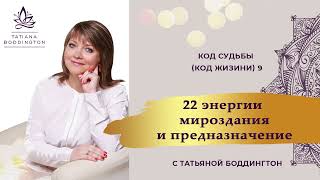 TATIANA BODDINGTON

КОД СУДЬБЫ (КОД ЖИЗИНИ) 9

22 энергии мироздания и предназначение

С ТАТЬЯНОЙ БОДДИНГТОН